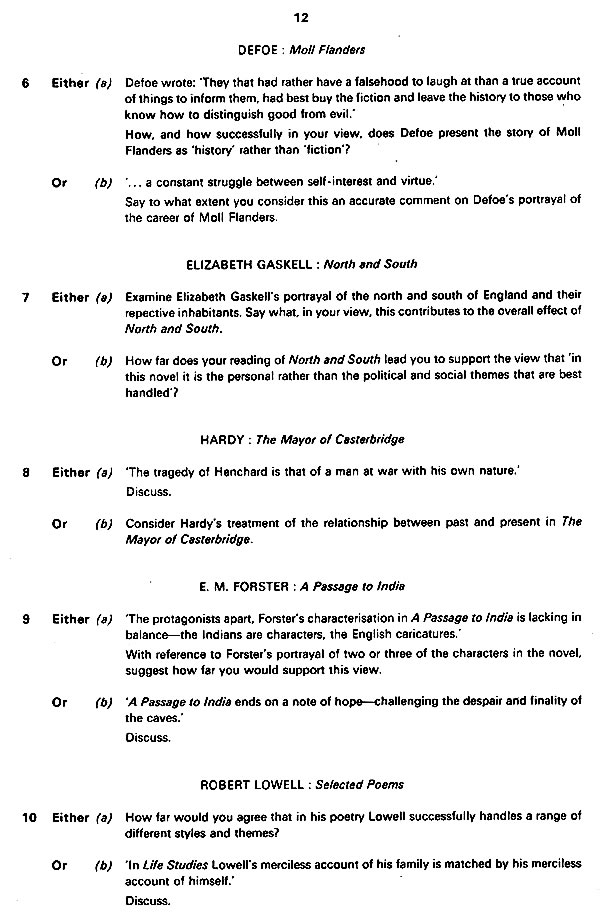 12

DEFOE : Moll Flanders

6 Either (a) Defoe wrote: 'They that had rather have a falsehood to laugh at than a true account of things to inform them, had best buy the fiction and leave the history to those who know how to distinguish good from evil.'

How, and how successfully in your view, does Defoe present the story of Moll Flanders as 'history' rather than 'fiction'?

Or (b) '... a constant struggle between self-interest and virtue.'

Say to what extent you consider this an accurate comment on Defoe's portrayal of the career of Moll Flanders.

ELIZABETH GASKELL : North and South

7 Either (a) Examine Elizabeth Gaskell's portrayal of the north and south of England and their repective inhabitants. Say what, in your view, this contributes to the overall effect of North and South.

Or (b) How far does your reading of North and South lead you to support the view that 'in this novel it is the personal rather than the political and social themes that are best handled'?

HARDY : The Mayor of Casterbridge

8 Either (a) 'The tragedy of Henchard is that of a man at war with his own nature.'

Discuss.

Or (b) Consider Hardy's treatment of the relationship between past and present in The Mayor of Casterbridge.

E. M. FORSTER : A Passage to India

9 Either (a) 'The protagonists apart, Forster's characterisation in A Passage to India is lacking in balance—the Indians are characters, the English caricatures.'

With reference to Forster's portrayal of two or three of the characters in the novel, suggest how far you would support this view.

Or (b) 'A Passage to India ends on a note of hope—challenging the despair and finality of the caves.'

Discuss.

ROBERT LOWELL : Selected Poems

10 Either (a) How far would you agree that in his poetry Lowell successfully handles a range of different styles and themes?

Or (b) 'In Life Studies Lowell's merciless account of his family is matched by his merciless account of himself.'

Discuss.